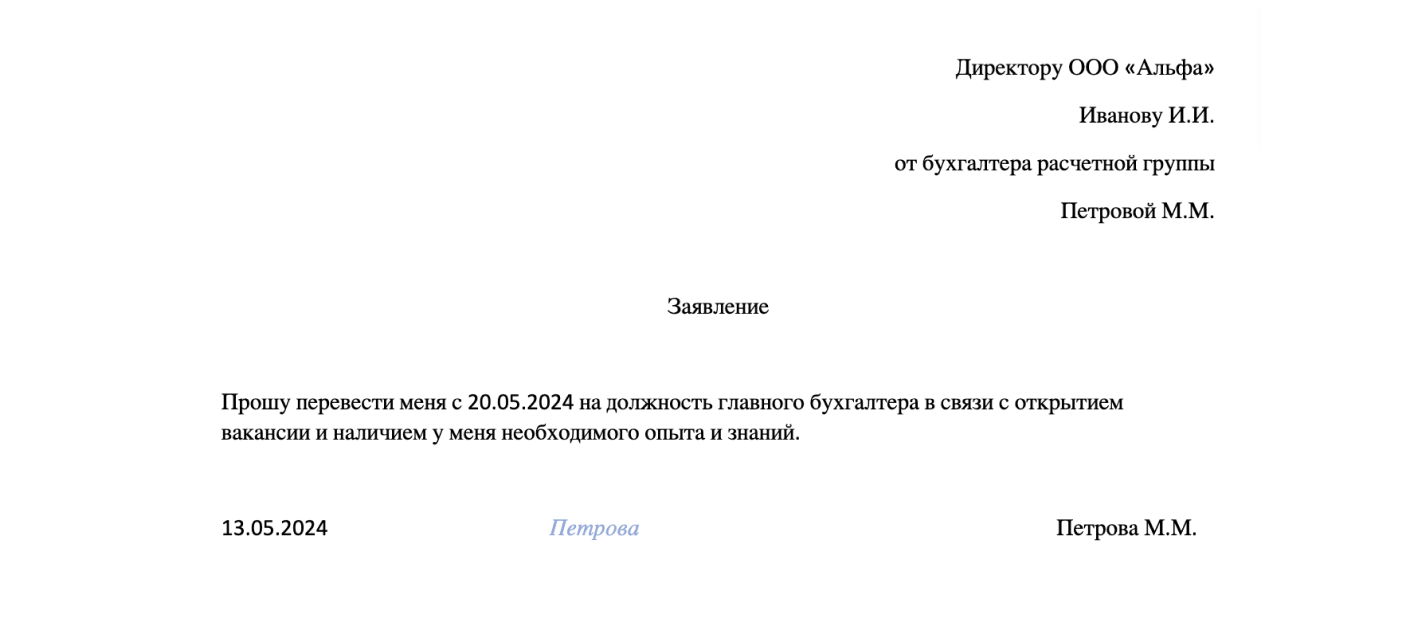 Директору ООО «Альфа»

Иванову И.И.

от бухгалтера расчетной группы

Петровой М.М.

Заявление

Прошу перевести меня с 20.05.2024 на должность главного бухгалтера в связи с открытием вакансии и наличием у меня необходимого опыта и знаний.

13.05.2024 Петрова Петрова М.М.